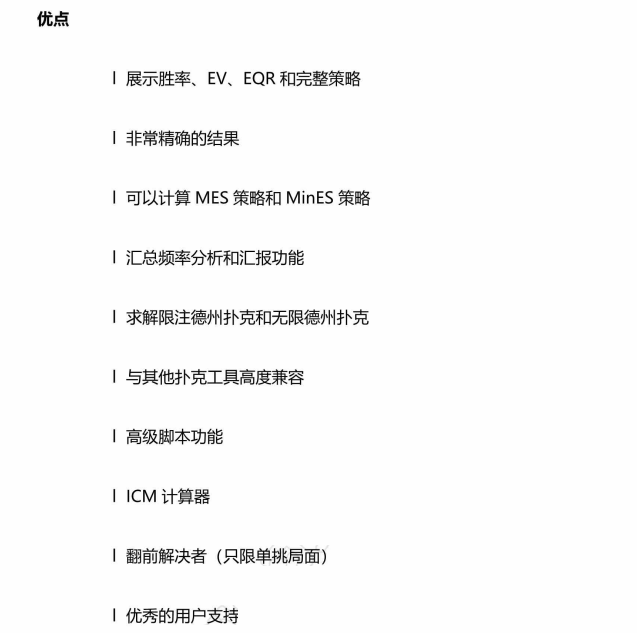 优点

l 展示胜率、EV、EQR 和完整策略

l 非常精确的结果

l 可以计算 MES 策略和 MinES 策略

l 汇总频率分析和汇报功能

l 求解限注德州扑克和无限德州扑克

l 与其他扑克工具高度兼容

l 高级脚本功能

l ICM 计算器

l 翻前解决者（只限单挑局面）

l 优秀的用户支持